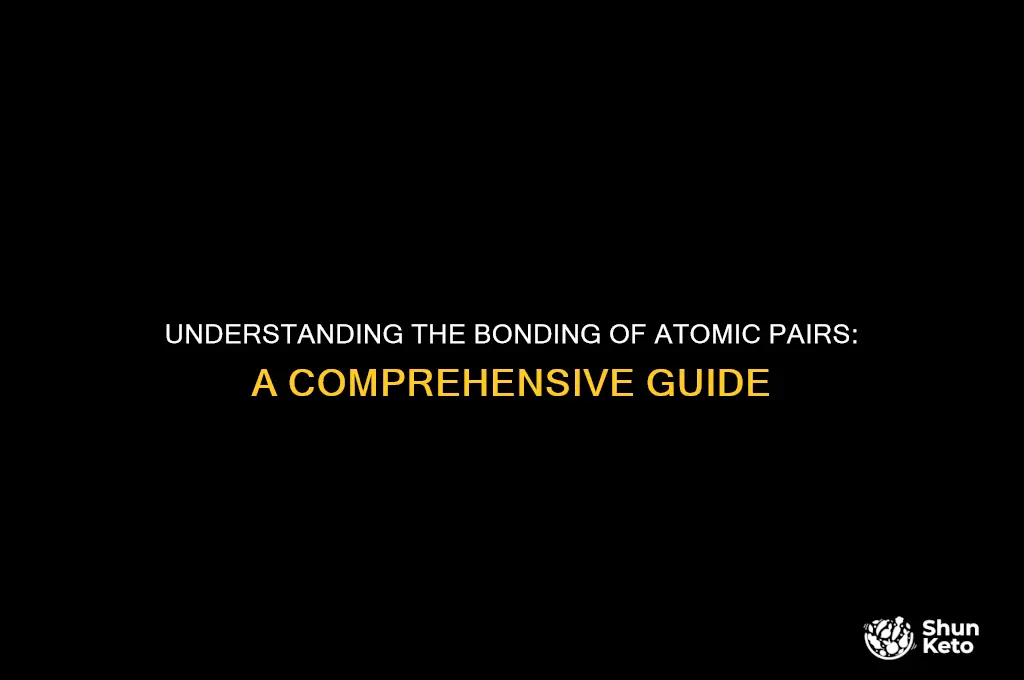 UNDERSTANDING THE BONDING OF ATOMIC PAIRS:

A COMPREHENSIVE GUIDE

Shun Keto